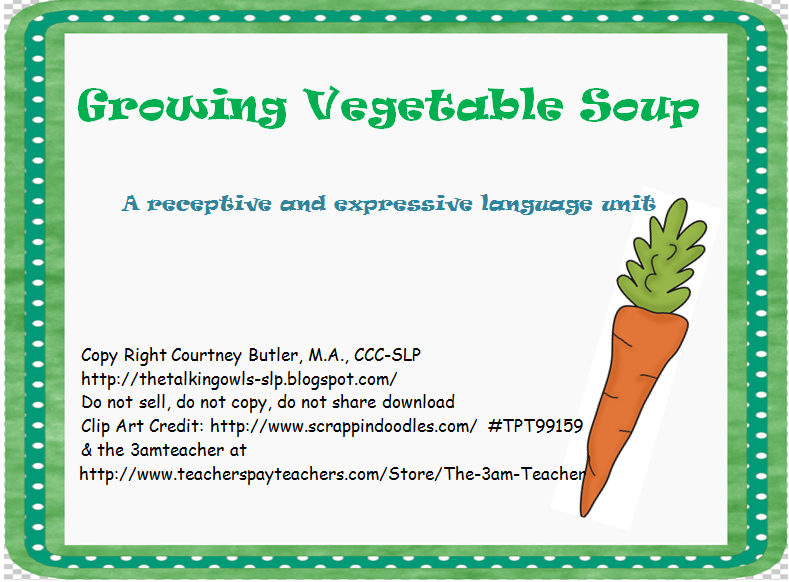 Growing Vegetable Soup

A receptive and expressive language unit

Copy Right Courtney Butler, M.A., CCC-SLP
http://thetalkingowls-slp.blogspot.com/
Do not sell, do not copy, do not share download
Clip Art Credit: http://www.scrappindoodles.com/ #TPT99159
& the 3amteacher at
http://www.teacherspayteachers.com/Store/The-3am-Teacher